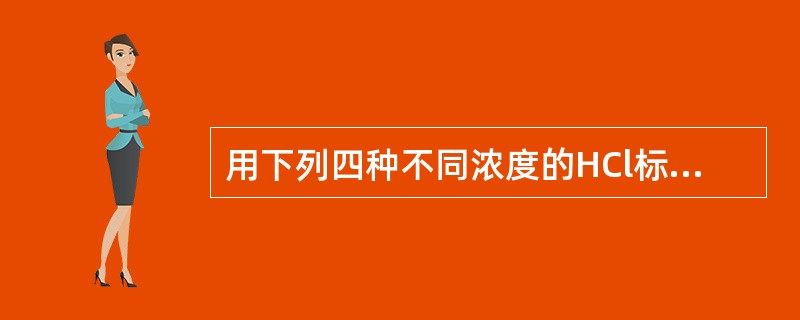 用下列四种不同浓度的HCl标...